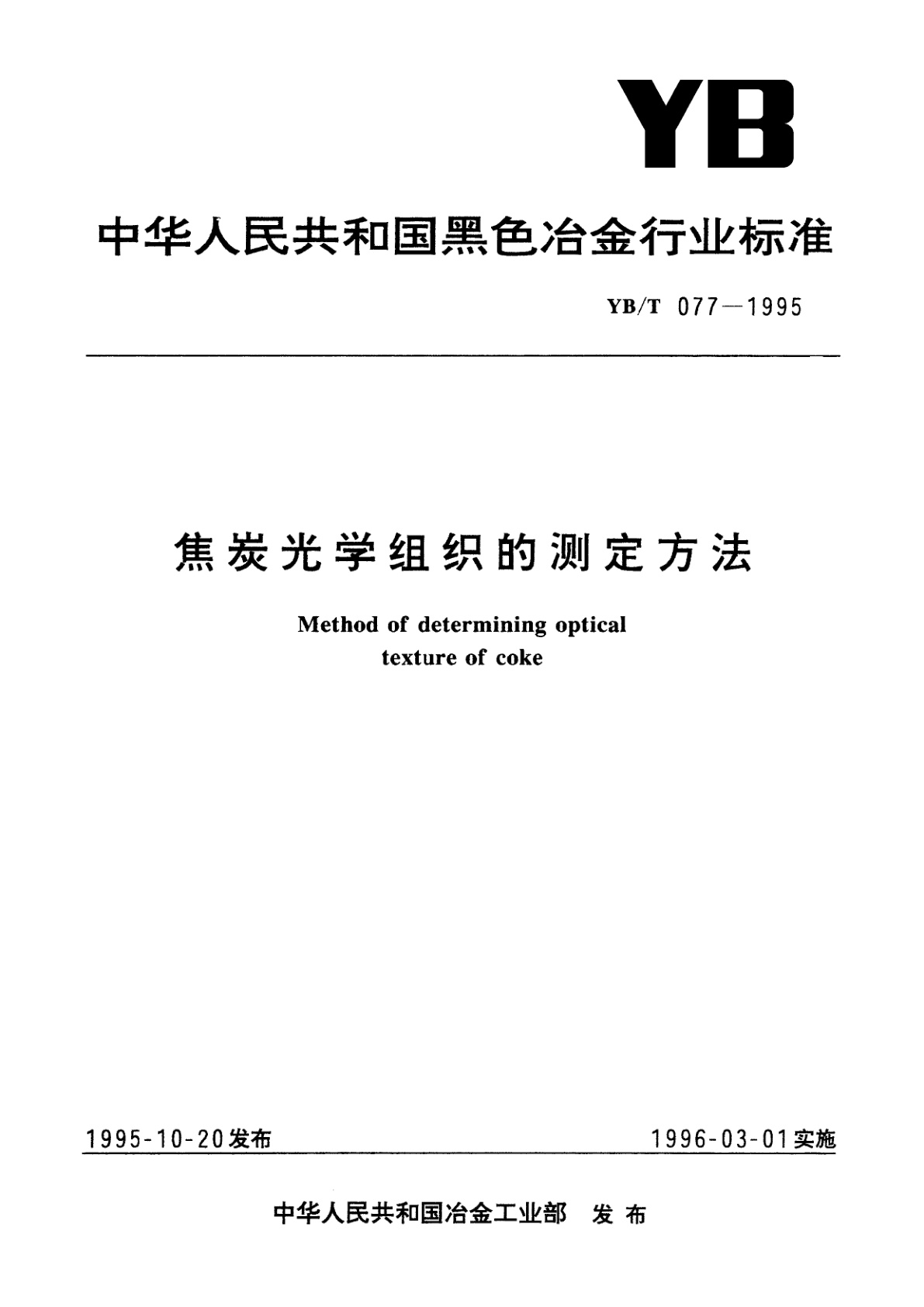 YB

中华人民共和国黑色冶金行业标准

YB/T 077—1995

焦炭光学组织的测定方法

Method of determining optical texture of coke

1995-10-20发布

1996-03-01实施

中华人民共和国冶金工业部 发布